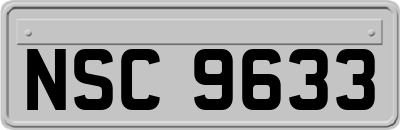 NSC 9633